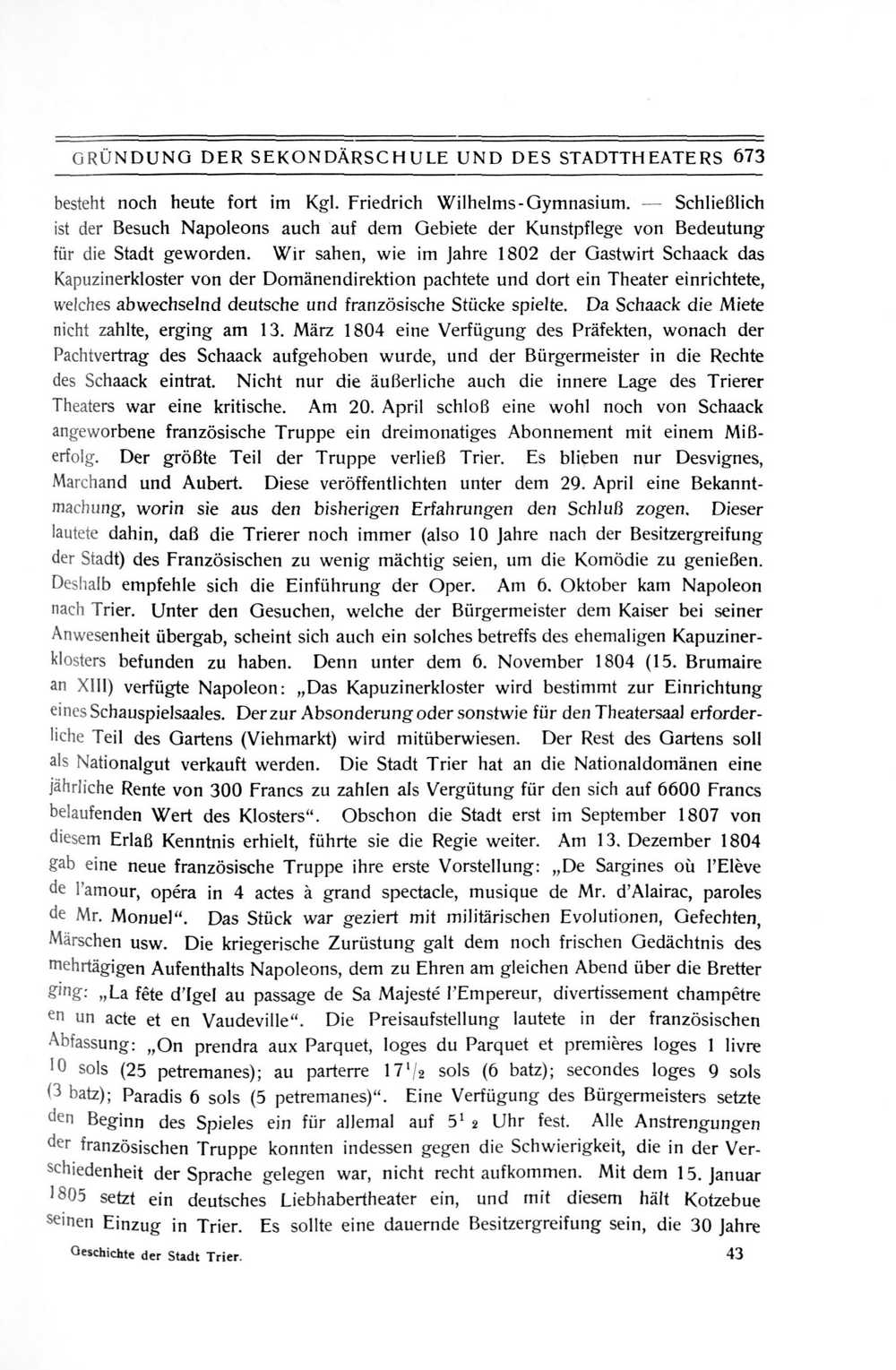 GRÜNDUNG DER SEKONDÄRSCHULE UND DES STADTTHEATERS 673

besteht noch heute fort im Kgl. Friedrich Wilhelms-Gymnasium. — Schließlich ist der Besuch Napoleons auch auf dem Gebiete der Kunstpflege von Bedeutung für die Stadt geworden. Wir sahen, wie im Jahre 1802 der Gastwirt Schaack das Kapuzinerkloster von der Domänendirektion pachtete und dort ein Theater einrichtete, welches abwechselnd deutsche und französische Stücke spielte. Da Schaack die Miete nicht zahlte, erging am 13. März 1804 eine Verfügung des Präfekten, wonach der Pachtvertrag des Schaack aufgehoben wurde, und der Bürgermeister in die Rechte des Schaack eintrat. Nicht nur die äußerliche auch die innere Lage des Trierer Theaters war eine kritische. Am 20. April schloß eine wohl noch von Schaack angeworbene französische Truppe ein dreimonatiges Abonnement mit einem Mißerfolg. Der größte Teil der Truppe verließ Trier. Es blieben nur Desvignes, Marchand und Aubert. Diese veröffentlichten unter dem 29. April eine Bekanntmachung, worin sie aus den bisherigen Erfahrungen den Schluß zogen. Dieser lautete dahin, daß die Trierer noch immer (also 10 Jahre nach der Besitzergreifung der Stadt) des Französischen zu wenig mächtig seien, um die Komödie zu genießen. Deshalb empfehle sich die Einführung der Oper. Am 6. Oktober kam Napoleon nach Trier. Unter den Gesuchen, welche der Bürgermeister dem Kaiser bei seiner Anwesenheit übergab, scheint sich auch ein solches betreffs des ehemaligen Kapuzinerklosters befunden zu haben. Denn unter dem 6. November 1804 (15. Brumaire an XIII) verfügte Napoleon: „Das Kapuzinerkloster wird bestimmt zur Einrichtung eines Schauspielsaales. Der zur Absonderung oder sonstwie für den Theatersaal erforderliche Teil des Gartens (Viehmarkt) wird mitüberwiesen. Der Rest des Gartens soll als Nationalgut verkauft werden. Die Stadt Trier hat an die Nationaldomänen eine jährliche Rente von 300 Francs zu zahlen als Vergütung für den sich auf 6600 Francs belaufenden Wert des Klosters“. Obschon die Stadt erst im September 1807 von diesem Erlaß Kenntnis erhielt, führte sie die Regie weiter. Am 13. Dezember 1804 gab eine neue französische Truppe ihre erste Vorstellung: „De Sargines où l'Elève de l'amour, opéra in 4 actes à grand spectacle, musique de Mr. d'Alairac, paroles de Mr. Monuel“. Das Stück war geziert mit militärischen Evolutionen, Gefechten, Märschen usw. Die kriegerische Zurüstung galt dem noch frischen Gedächtnis des mehrtägigen Aufenthalts Napoleons, dem zu Ehren am gleichen Abend über die Bretter ging: „La fête d'Igel au passage de Sa Majesté l'Empereur, divertissement champêtre en un acte et en Vaudeville“. Die Preisaufstellung lautete in der französischen Abfassung: „On prendra aux Parquet, loges du Parquet et premières loges 1 livre 10 sols (25 petremanes); au parterre $17^1/_2$ sols (6 batz); secondes loges 9 sols (3 batz); Paradis 6 sols (5 petremanes)“. Eine Verfügung des Bürgermeisters setzte den Beginn des Spieles ein für allemal auf $5^1/_2$ Uhr fest. Alle Anstrengungen der französischen Truppe konnten indessen gegen die Schwierigkeit, die in der Verschiedenheit der Sprache gelegen war, nicht recht aufkommen. Mit dem 15. Januar 1805 setzt ein deutsches Liebhabertheater ein, und mit diesem hält Kotzebue seinen Einzug in Trier. Es sollte eine dauernde Besitzergreifung sein, die 30 Jahre

Geschichte der Stadt Trier. 43